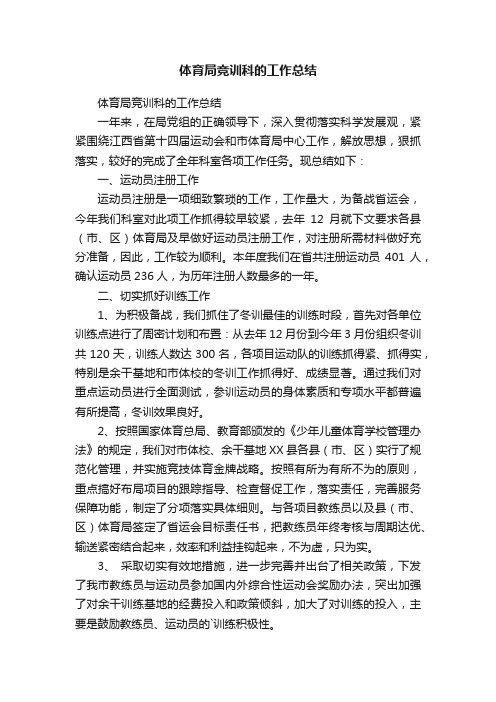 体育局竞训科的工作总结

体育局竞训科的工作总结

一年来，在局党组的正确领导下，深入贯彻落实科学发展观，紧紧围绕江西省第十四届运动会和市体育局中心工作，解放思想，狠抓落实，较好的完成了全年科室各项工作任务。现总结如下：

一、运动员注册工作

运动员注册是一项细致繁琐的工作，工作量大，为备战省运会，今年我们科室对此项工作抓得较早较紧，去年 12 月就下文要求各县（市、区）体育局及早做好运动员注册工作，对注册所需材料做好充分准备，因此，工作较为顺利。本年度我们在省共注册运动员 401 人，确认运动员 236 人，为历年注册人数最多的一年。

二、切实抓好训练工作

1、为积极备战，我们抓住了冬训最佳的训练时段，首先对各单位训练点进行了周密计划和布置：从去年 12 月份到今年 3 月份组织冬训共 120 天，训练人数达 300 名，各项目运动队的训练抓得紧、抓得实，特别是余干基地和市体校的冬训工作抓得好、成绩显著。通过我们对重点运动员进行全面测试，参训运动员的身体素质和专项水平都普遍有所提高，冬训效果良好。

2、按照国家体育总局、教育部颁发的《少年儿童体育学校管理办法》的规定，我们对市体校、余干基地 XX 县各县（市、区）实行了规范化管理，并实施竞技体育金牌战略。按照有所为有所不为的原则，重点搞好布局项目的跟踪指导、检查督促工作，落实责任，完善服务保障功能，制定了分项落实具体细则。与各项目教练员以及县（市、区）体育局签定了省运会目标责任书，把教练员年终考核与周期达优、输送紧密结合起来，效率和利益挂钩起来，不为虚，只为实。

3、 采取切实有效地措施，进一步完善并出台了相关政策，下发了我市教练员与运动员参加国内外综合性运动会奖励办法，突出加强了对余干训练基地的经费投入和政策倾斜，加大了对训练的投入，主要是鼓励教练员、运动员的`训练积极性。